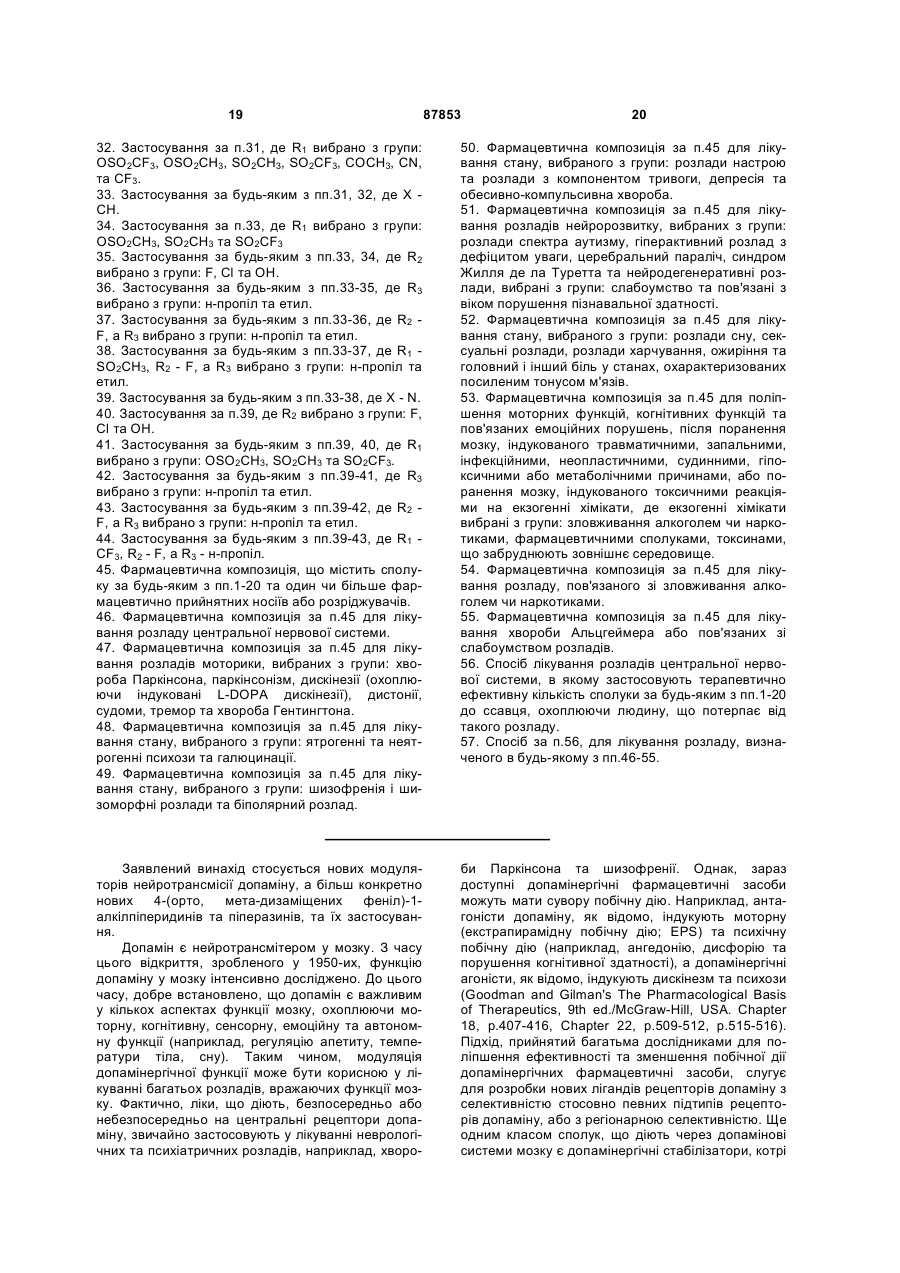 19 87853 20

32. Застосування за п.31, де $R_1$ вибрано з групи: $OSO_2CF_3$, $OSO_2CH_3$, $SO_2CH_3$, $SO_2CF_3$, $COCH_3$, CN, та $CF_3$.
33. Застосування за будь-яким з пп.31, 32, де X - CH.
34. Застосування за п.33, де $R_1$ вибрано з групи: $OSO_2CH_3$, $SO_2CH_3$ та $SO_2CF_3$
35. Застосування за будь-яким з пп.33, 34, де $R_2$ вибрано з групи: F, Cl та OH.
36. Застосування за будь-яким з пп.33-35, де $R_3$ вибрано з групи: н-пропіл та етил.
37. Застосування за будь-яким з пп.33-36, де $R_2$ - F, а $R_3$ вибрано з групи: н-пропіл та етил.
38. Застосування за будь-яким з пп.33-37, де $R_1$ - $SO_2CH_3$, $R_2$ - F, а $R_3$ вибрано з групи: н-пропіл та етил.
39. Застосування за будь-яким з пп.33-38, де X - N.
40. Застосування за п.39, де $R_2$ вибрано з групи: F, Cl та OH.
41. Застосування за будь-яким з пп.39, 40, де $R_1$ вибрано з групи: $OSO_2CH_3$, $SO_2CH_3$ та $SO_2CF_3$.
42. Застосування за будь-яким з пп.39-41, де $R_3$ вибрано з групи: н-пропіл та етил.
43. Застосування за будь-яким з пп.39-42, де $R_2$ - F, а $R_3$ вибрано з групи: н-пропіл та етил.
44. Застосування за будь-яким з пп.39-43, де $R_1$ - $CF_3$, $R_2$ - F, а $R_3$ - н-пропіл.
45. Фармацевтична композиція, що містить сполуку за будь-яким з пп.1-20 та один чи більше фармацевтично прийнятних носіїв або розріджувачів.
46. Фармацевтична композиція за п.45 для лікування розладу центральної нервової системи.
47. Фармацевтична композиція за п.45 для лікування розладів моторики, вибраних з групи: хвороба Паркінсона, паркінсонізм, дискінезії (охоплюючи індуковані L-DOPA дискінезії), дистонії, судоми, тремор та хвороба Гентингтона.
48. Фармацевтична композиція за п.45 для лікування стану, вибраного з групи: ятрогенні та неятрогенні психози та галюцинації.
49. Фармацевтична композиція за п.45 для лікування стану, вибраного з групи: шизофренія і шизоморфні розлади та біполярний розлад.
50. Фармацевтична композиція за п.45 для лікування стану, вибраного з групи: розлади настрою та розлади з компонентом тривоги, депресія та обесивно-компульсивна хвороба.
51. Фармацевтична композиція за п.45 для лікування розладів нейророзвитку, вибраних з групи: розлади спектра аутизму, гіперактивний розлад з дефіцитом уваги, церебральний параліч, синдром Жилля де ла Туретта та нейродегенеративні розлади, вибрані з групи: слабоумство та пов'язані з віком порушення пізнавальної здатності.
52. Фармацевтична композиція за п.45 для лікування стану, вибраного з групи: розлади сну, сексуальні розлади, розлади харчування, ожиріння та головний і інший біль у станах, охарактеризованих посиленим тонусом м'язів.
53. Фармацевтична композиція за п.45 для поліпшення моторних функцій, когнітивних функцій та пов'язаних емоційних порушень, після поранення мозку, індукованого травматичними, запальними, інфекційними, неопластичними, судинними, гіпоксичними або метаболічними причинами, або поранення мозку, індукованого токсичними реакціями на екзогенні хімікати, де екзогенні хімікати вибрані з групи: зловживання алкоголем чи наркотиками, фармацевтичними сполуками, токсинами, що забруднюють зовнішнє середовище.
54. Фармацевтична композиція за п.45 для лікування розладу, пов'язаного зі зловживання алкоголем чи наркотиками.
55. Фармацевтична композиція за п.45 для лікування хвороби Альцгеймера або пов'язаних зі слабоумством розладів.
56. Спосіб лікування розладів центральної нервової системи, в якому застосовують терапевтично ефективну кількість сполуки за будь-яким з пп.1-20 до ссавця, охоплюючи людину, що потерпає від такого розладу.
57. Спосіб за п.56, для лікування розладу, визначеного в будь-якому з пп.46-55.

Заявлений винахід стосується нових модуляторів нейротрансмісії допаміну, а більш конкретно нових 4-(орто, мета-дизаміщених феніл)-1-алкілпіперидинів та піперазинів, та їх застосування.

Допамін є нейротрансмітером у мозку. З часу цього відкриття, зробленого у 1950-их, функцію допаміну у мозку інтенсивно досліджено. До цього часу, добре встановлено, що допамін є важливим у кількох аспектах функції мозку, охоплюючи моторну, когнітивну, сенсорну, емоційну та автономну функції (наприклад, регуляцію апетиту, температури тіла, сну). Таким чином, модуляція допамінергічної функції може бути корисною у лікуванні багатьох розладів, вражаючих функції мозку. Фактично, ліки, що діють, безпосередньо або небезпосередньо на центральні рецептори допаміну, звичайно застосовують у лікуванні неврологічних та психіатричних розладів, наприклад, хвороби Паркінсона та шизофренії. Однак, зараз доступні допамінергічні фармацевтичні засоби можуть мати сувору побічну дію. Наприклад, антагоністи допаміну, як відомо, індукують моторну (екстрапірамідну побічну дію; EPS) та психічну побічну дію (наприклад, ангедонію, дисфорію та порушення когнітивної здатності), а допамінергічні агоністи, як відомо, індукують дискінезм та психози (Goodman and Gilman's The Pharmacological Basis of Therapeutics, 9th ed./McGraw-Hill, USA. Chapter 18, p.407-416, Chapter 22, p.509-512, p.515-516). Підхід, прийнятий багатьма дослідниками для поліпшення ефективності та зменшення побічної дії допамінергічних фармацевтичні засоби, слугує для розробки нових лігандів рецепторів допаміну з селективністю стосовно певних підтипів рецепторів допаміну, або з регіонарною селективністю. Ще одним класом сполук, що діють через допамінові системи мозку є допамінергічні стабілізатори, котрі